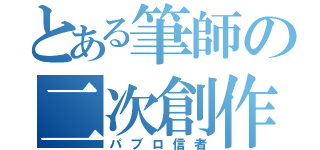 とある筆師の二次創作
パブロ信者